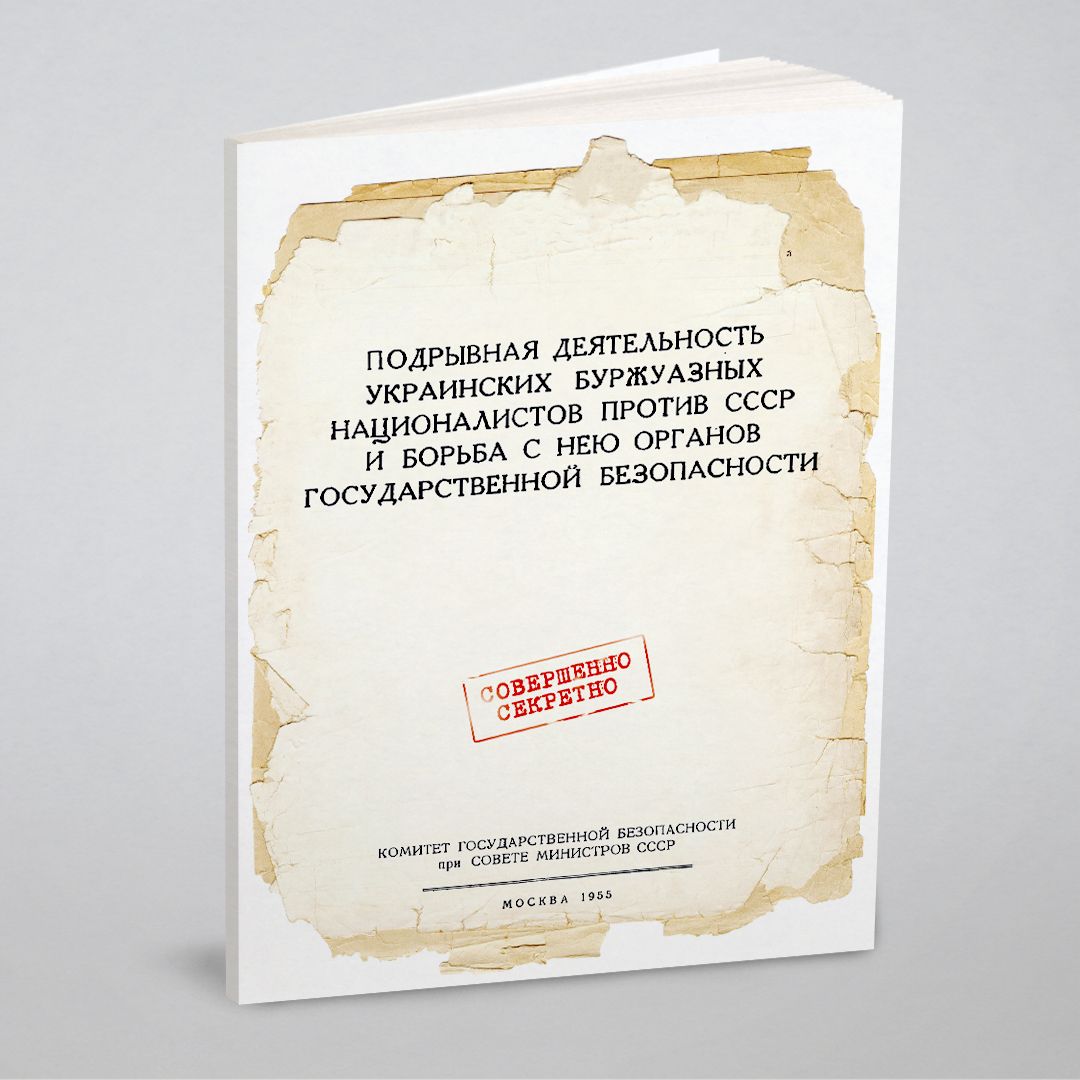 ПОДРЫВНАЯ ДЕЯТЕЛЬНОСТЬ УКРАИНСКИХ БУРЖУАЗНЫХ НАЦИОНАЛИСТОВ ПРОТИВ СССР И БОРЬБА С НЕЮ ОРГАНОВ ГОСУДАРСТВЕННОЙ БЕЗОПАСНОСТИ

СОВЕРШЕННО СЕКРЕТНО

КОМИТЕТ ГОСУДАРСТВЕННОЙ БЕЗОПАСНОСТИ при СОВЕТЕ МИНИСТРОВ СССР

МОСКВА 1955